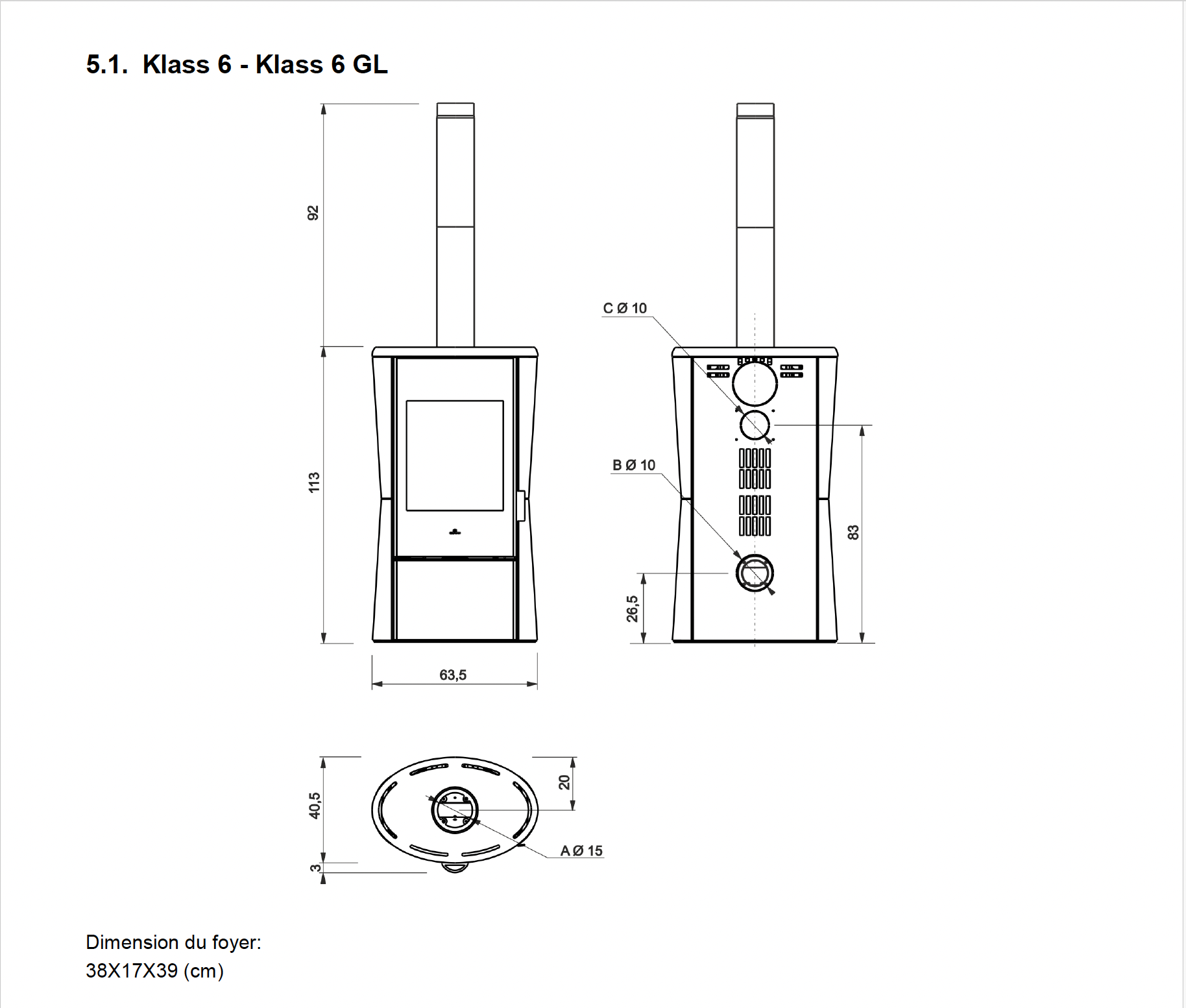 5.1. Klass 6 - Klass 6 GL

92

113

63,5

C Ø 10

B Ø 10

83

26,5

40,5

3

20

A Ø 15

Dimension du foyer:
38X17X39 (cm)